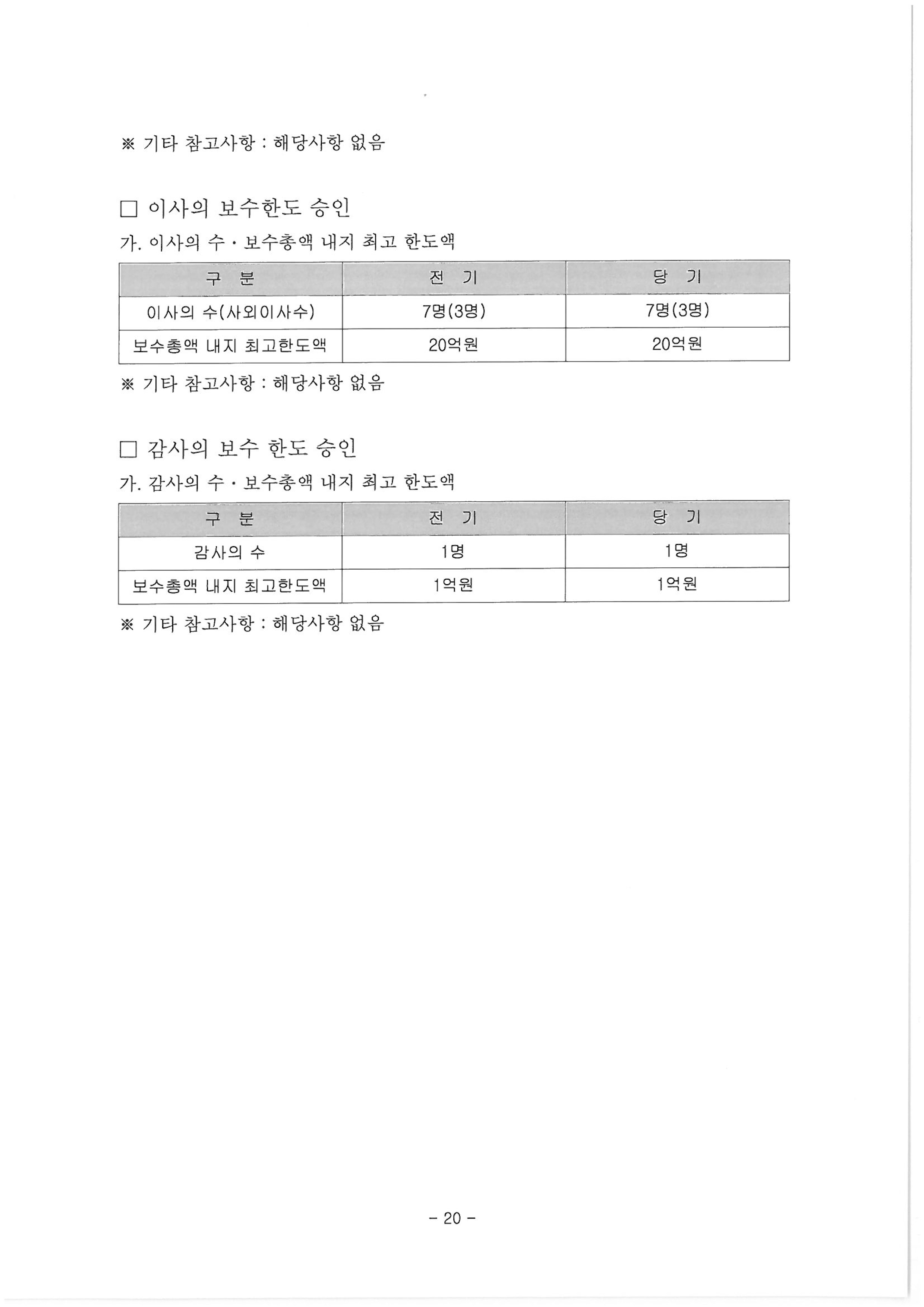 ※ 기타 참고사항 : 해당사항 없음

□ 이사의 보수한도 승인

가. 이사의 수 · 보수총액 내지 최고 한도액

| 구 분 | 전 기 | 당 기 |
|---|---|---|
| 이사의 수(사외이사수) | 7명(3명) | 7명(3명) |
| 보수총액 내지 최고한도액 | 20억원 | 20억원 |

※ 기타 참고사항 : 해당사항 없음

□ 감사의 보수 한도 승인

가. 감사의 수 · 보수총액 내지 최고 한도액

| 구 분 | 전 기 | 당 기 |
|---|---|---|
| 감사의 수 | 1명 | 1명 |
| 보수총액 내지 최고한도액 | 1억원 | 1억원 |

※ 기타 참고사항 : 해당사항 없음

- 20 -